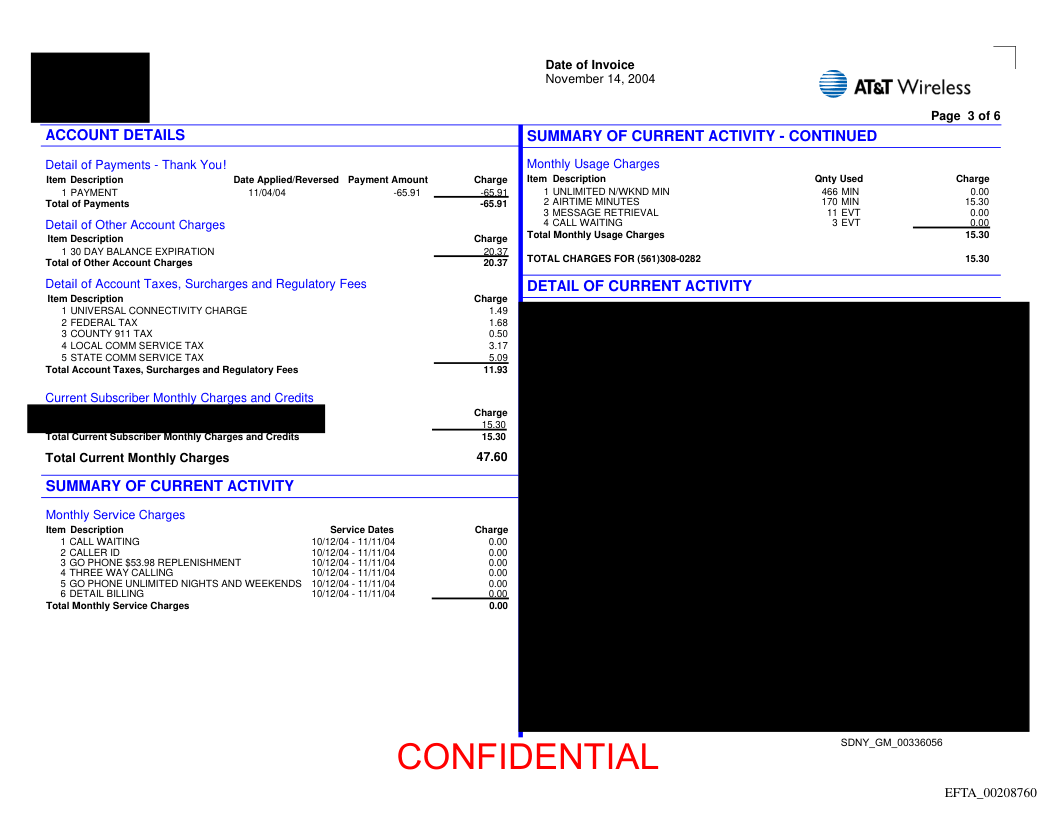 Date of Invoice
November 14, 2004

AT&T Wireless

Page 3 of 6

ACCOUNT DETAILS

Detail of Payments - Thank You!

| Item Description | Date Applied/Reversed | Payment Amount | Charge |
|---|---|---|---|
| 1 PAYMENT | 11/04/04 | -65.91 | -65.91 |
| Total of Payments | | | -65.91 |

Detail of Other Account Charges

| Item Description | Charge |
|---|---|
| 1 30 DAY BALANCE EXPIRATION | 20.37 |
| Total of Other Account Charges | 20.37 |

Detail of Account Taxes, Surcharges and Regulatory Fees

| Item Description | Charge |
|---|---|
| 1 UNIVERSAL CONNECTIVITY CHARGE | 1.49 |
| 2 FEDERAL TAX | 1.68 |
| 3 COUNTY 911 TAX | 0.50 |
| 4 LOCAL COMM SERVICE TAX | 3.17 |
| 5 STATE COMM SERVICE TAX | 5.09 |
| Total Account Taxes, Surcharges and Regulatory Fees | 11.93 |

Current Subscriber Monthly Charges and Credits

| | Charge |
|---|---|
| | 15.30 |
| Total Current Subscriber Monthly Charges and Credits | 15.30 |

Total Current Monthly Charges 47.60

SUMMARY OF CURRENT ACTIVITY

Monthly Service Charges

| Item Description | Service Dates | Charge |
|---|---|---|
| 1 CALL WAITING | 10/12/04 - 11/11/04 | 0.00 |
| 2 CALLER ID | 10/12/04 - 11/11/04 | 0.00 |
| 3 GO PHONE $53.98 REPLENISHMENT | 10/12/04 - 11/11/04 | 0.00 |
| 4 THREE WAY CALLING | 10/12/04 - 11/11/04 | 0.00 |
| 5 GO PHONE UNLIMITED NIGHTS AND WEEKENDS | 10/12/04 - 11/11/04 | 0.00 |
| 6 DETAIL BILLING | 10/12/04 - 11/11/04 | 0.00 |
| Total Monthly Service Charges | | 0.00 |

SUMMARY OF CURRENT ACTIVITY - CONTINUED

Monthly Usage Charges

| Item Description | Qnty Used | Charge |
|---|---|---|
| 1 UNLIMITED N/WKND MIN | 466 MIN | 0.00 |
| 2 AIRTIME MINUTES | 170 MIN | 15.30 |
| 3 MESSAGE RETRIEVAL | 11 EVT | 0.00 |
| 4 CALL WAITING | 3 EVT | 0.00 |
| Total Monthly Usage Charges | | 15.30 |

TOTAL CHARGES FOR (561)308-0282 15.30

DETAIL OF CURRENT ACTIVITY

CONFIDENTIAL

SDNY_GM_00336056

EFTA_00208760